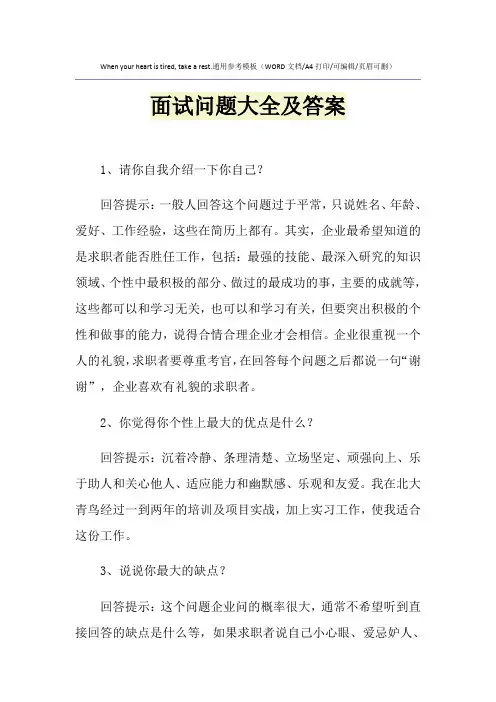 When your heart is tired, take a rest.通用参考模板（WORD文档/A4打印/可编辑/页眉可删）

面试问题大全及答案

1、请你自我介绍一下你自己？

回答提示：一般人回答这个问题过于平常，只说姓名、年龄、爱好、工作经验，这些在简历上都有。其实，企业最希望知道的是求职者能否胜任工作，包括：最强的技能、最深入研究的知识领域、个性中最积极的部分、做过的最成功的事，主要的成就等，这些都可以和学习无关，也可以和学习有关，但要突出积极的个性和做事的能力，说得合情合理企业才会相信。企业很重视一个人的礼貌，求职者要尊重考官，在回答每个问题之后都说一句“谢谢”，企业喜欢有礼貌的求职者。

2、你觉得你个性上最大的优点是什么？

回答提示：沉着冷静、条理清楚、立场坚定、顽强向上、乐于助人和关心他人、适应能力和幽默感、乐观和友爱。我在北大青鸟经过一到两年的培训及项目实战，加上实习工作，使我适合这份工作。

3、说说你最大的缺点？

回答提示：这个问题企业问的概率很大，通常不希望听到直接回答的缺点是什么等，如果求职者说自己小心眼、爱忌妒人、